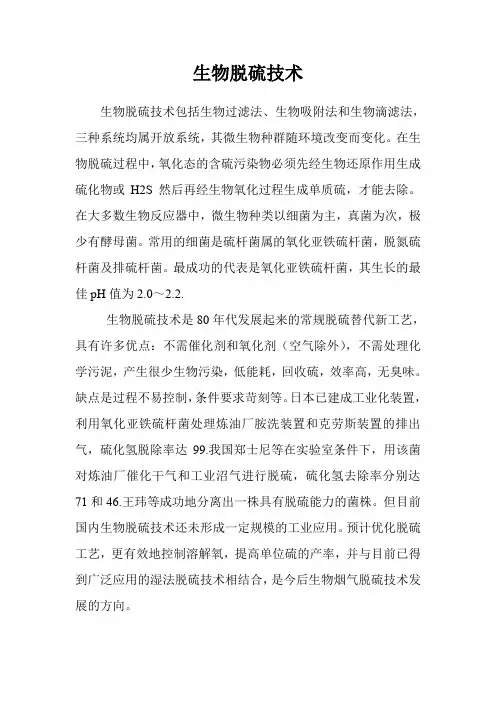 生物脱硫技术

生物脱硫技术包括生物过滤法、生物吸附法和生物滴滤法，三种系统均属开放系统，其微生物种群随环境改变而变化。在生物脱硫过程中，氧化态的含硫污染物必须先经生物还原作用生成硫化物或 H2S 然后再经生物氧化过程生成单质硫，才能去除。在大多数生物反应器中，微生物种类以细菌为主，真菌为次，极少有酵母菌。常用的细菌是硫杆菌属的氧化亚铁硫杆菌，脱氮硫杆菌及排硫杆菌。最成功的代表是氧化亚铁硫杆菌，其生长的最佳 pH 值为 2.0～2.2.

生物脱硫技术是 80 年代发展起来的常规脱硫替代新工艺，具有许多优点：不需催化剂和氧化剂（空气除外），不需处理化学污泥，产生很少生物污染，低能耗，回收硫，效率高，无臭味。缺点是过程不易控制，条件要求苛刻等。日本已建成工业化装置，利用氧化亚铁硫杆菌处理炼油厂胺洗装置和克劳斯装置的排出气，硫化氢脱除率达 99.我国郑士尼等在实验室条件下，用该菌对炼油厂催化干气和工业沼气进行脱硫，硫化氢去除率分别达 71 和 46.王玮等成功地分离出一株具有脱硫能力的菌株。但目前国内生物脱硫技术还未形成一定规模的工业应用。预计优化脱硫工艺，更有效地控制溶解氧，提高单位硫的产率，并与目前已得到广泛应用的湿法脱硫技术相结合，是今后生物烟气脱硫技术发展的方向。